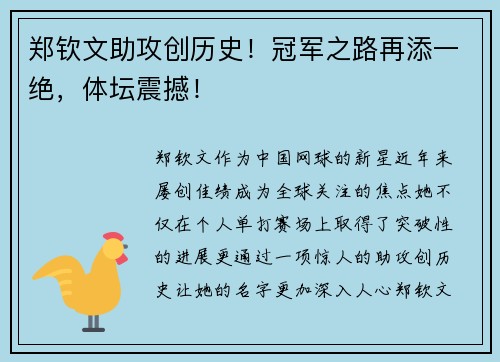 郑钦文助攻创历史！冠军之路再添一绝，体坛震撼！

郑钦文作为中国网球的新星近年来屡创佳绩成为全球关注的焦点她不仅在个人单打赛场上取得了突破性的进展更通过一项惊人的助攻创历史让她的名字更加深入人心郑钦文